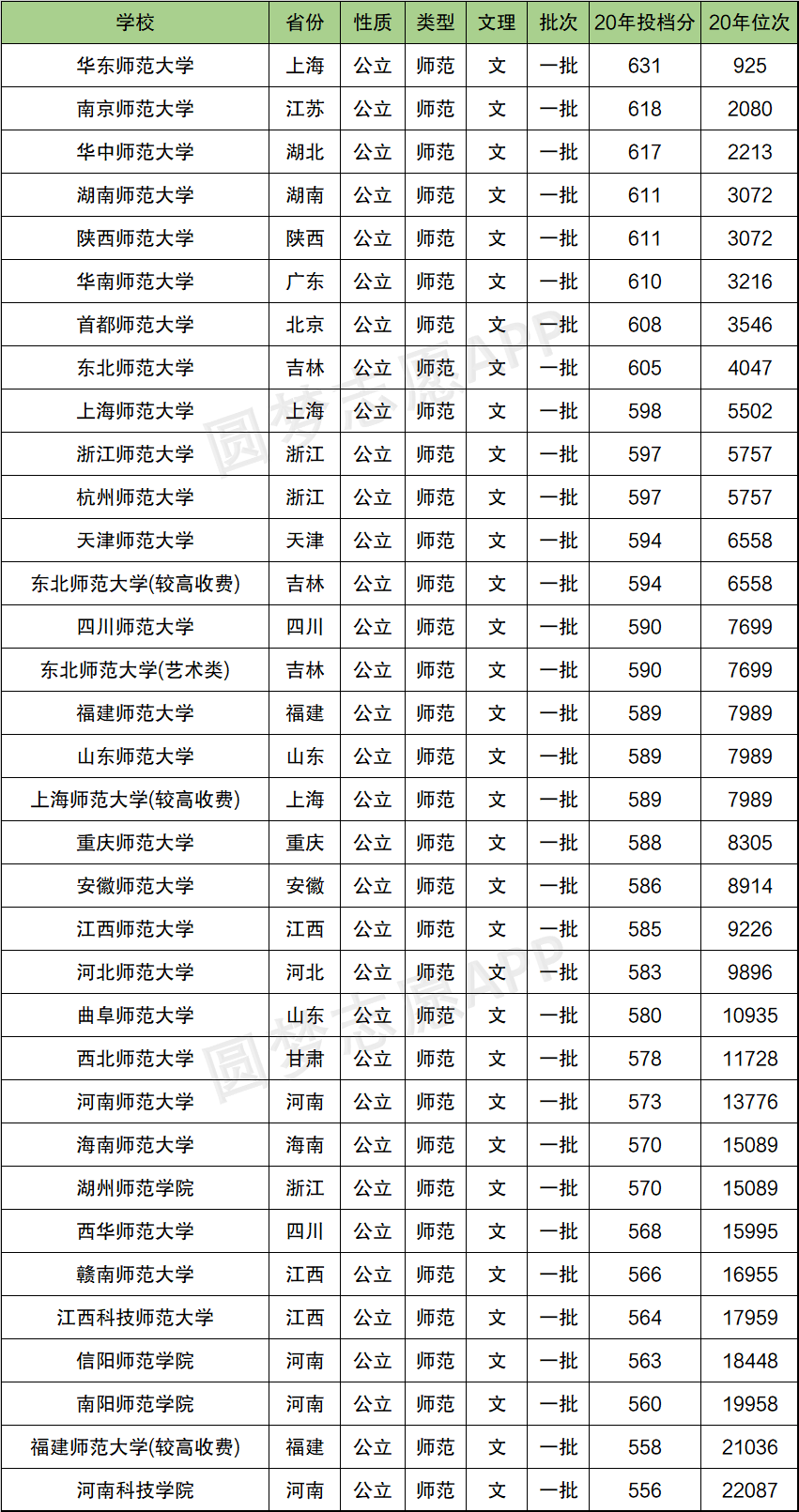 | 学校 | 省份 | 性质 | 类型 | 文理 | 批次 | 20年投档分 | 20年位次 |
|---|---|---|---|---|---|---|---|
| 华东师范大学 | 上海 | 公立 | 师范 | 文 | 一批 | 631 | 925 |
| 南京师范大学 | 江苏 | 公立 | 师范 | 文 | 一批 | 618 | 2080 |
| 华中师范大学 | 湖北 | 公立 | 师范 | 文 | 一批 | 617 | 2213 |
| 湖南师范大学 | 湖南 | 公立 | 师范 | 文 | 一批 | 611 | 3072 |
| 陕西师范大学 | 陕西 | 公立 | 师范 | 文 | 一批 | 611 | 3072 |
| 华南师范大学 | 广东 | 公立 | 师范 | 文 | 一批 | 610 | 3216 |
| 首都师范大学 | 北京 | 公立 | 师范 | 文 | 一批 | 608 | 3546 |
| 东北师范大学 | 吉林 | 公立 | 师范 | 文 | 一批 | 605 | 4047 |
| 上海师范大学 | 上海 | 公立 | 师范 | 文 | 一批 | 598 | 5502 |
| 浙江师范大学 | 浙江 | 公立 | 师范 | 文 | 一批 | 597 | 5757 |
| 杭州师范大学 | 浙江 | 公立 | 师范 | 文 | 一批 | 597 | 5757 |
| 天津师范大学 | 天津 | 公立 | 师范 | 文 | 一批 | 594 | 6558 |
| 东北师范大学(较高收费) | 吉林 | 公立 | 师范 | 文 | 一批 | 594 | 6558 |
| 四川师范大学 | 四川 | 公立 | 师范 | 文 | 一批 | 590 | 7699 |
| 东北师范大学(艺术类) | 吉林 | 公立 | 师范 | 文 | 一批 | 590 | 7699 |
| 福建师范大学 | 福建 | 公立 | 师范 | 文 | 一批 | 589 | 7989 |
| 山东师范大学 | 山东 | 公立 | 师范 | 文 | 一批 | 589 | 7989 |
| 上海师范大学(较高收费) | 上海 | 公立 | 师范 | 文 | 一批 | 589 | 7989 |
| 重庆师范大学 | 重庆 | 公立 | 师范 | 文 | 一批 | 588 | 8305 |
| 安徽师范大学 | 安徽 | 公立 | 师范 | 文 | 一批 | 586 | 8914 |
| 江西师范大学 | 江西 | 公立 | 师范 | 文 | 一批 | 585 | 9226 |
| 河北师范大学 | 河北 | 公立 | 师范 | 文 | 一批 | 583 | 9896 |
| 曲阜师范大学 | 山东 | 公立 | 师范 | 文 | 一批 | 580 | 10935 |
| 西北师范大学 | 甘肃 | 公立 | 师范 | 文 | 一批 | 578 | 11728 |
| 河南师范大学 | 河南 | 公立 | 师范 | 文 | 一批 | 573 | 13776 |
| 海南师范大学 | 海南 | 公立 | 师范 | 文 | 一批 | 570 | 15089 |
| 湖州师范学院 | 浙江 | 公立 | 师范 | 文 | 一批 | 570 | 15089 |
| 西华师范大学 | 四川 | 公立 | 师范 | 文 | 一批 | 568 | 15995 |
| 赣南师范大学 | 江西 | 公立 | 师范 | 文 | 一批 | 566 | 16955 |
| 江西科技师范大学 | 江西 | 公立 | 师范 | 文 | 一批 | 564 | 17959 |
| 信阳师范学院 | 河南 | 公立 | 师范 | 文 | 一批 | 563 | 18448 |
| 南阳师范学院 | 河南 | 公立 | 师范 | 文 | 一批 | 560 | 19958 |
| 福建师范大学(较高收费) | 福建 | 公立 | 师范 | 文 | 一批 | 558 | 21036 |
| 河南科技学院 | 河南 | 公立 | 师范 | 文 | 一批 | 556 | 22087 |

圆梦志愿APP
圆梦志愿APP